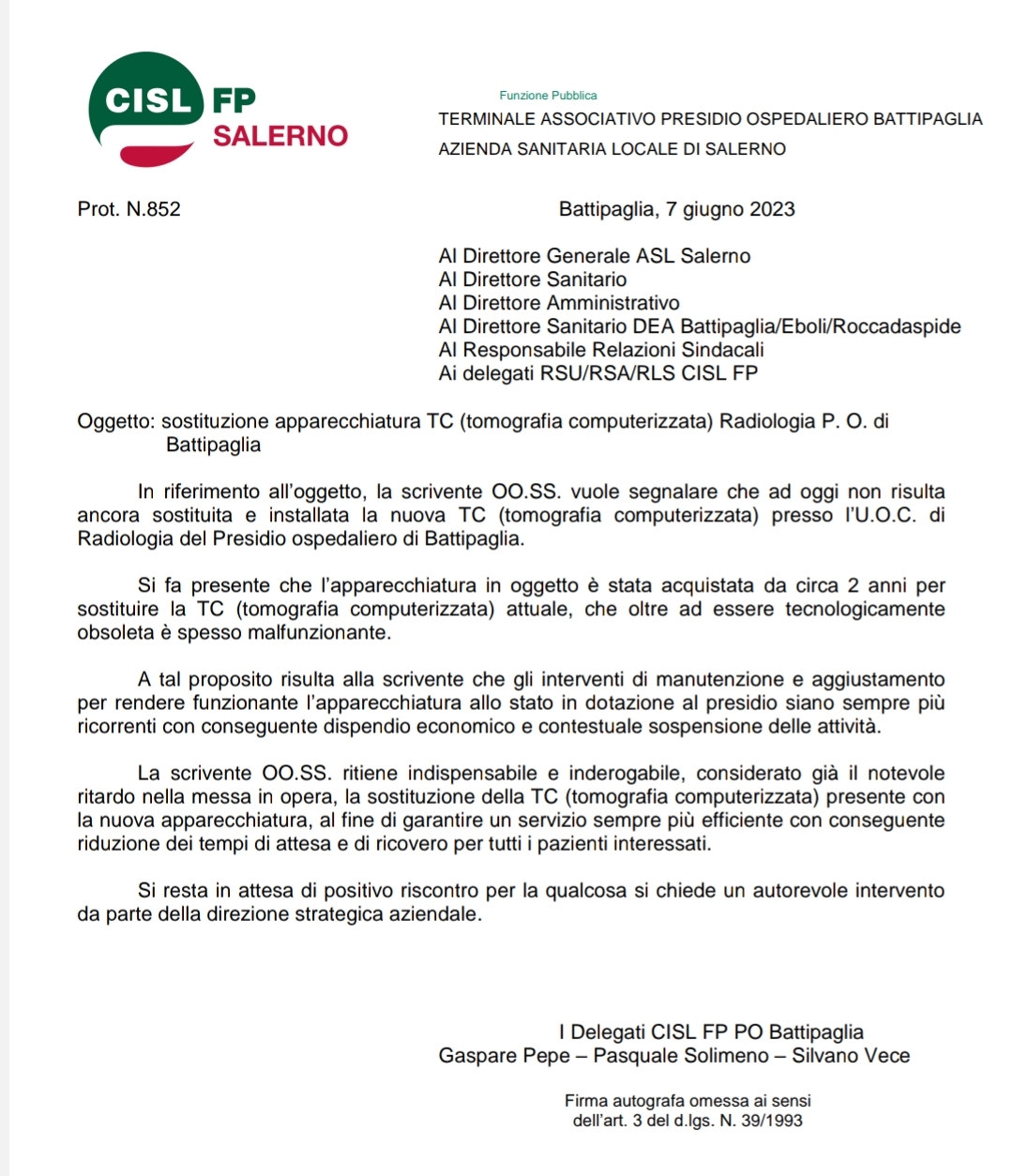 CISL FP
SALERNO

Funzione Pubblica
TERMINALE ASSOCIATIVO PRESIDIO OSPEDALIERO BATTIPAGLIA
AZIENDA SANITARIA LOCALE DI SALERNO

Prot. N.852

Battipaglia, 7 giugno 2023

Al Direttore Generale ASL Salerno
Al Direttore Sanitario
Al Direttore Amministrativo
Al Direttore Sanitario DEA Battipaglia/Eboli/Roccadaspide
Al Responsabile Relazioni Sindacali
Ai delegati RSU/RSA/RLS CISL FP

Oggetto: sostituzione apparecchiatura TC (tomografia computerizzata) Radiologia P. O. di Battipaglia

In riferimento all'oggetto, la scrivente OO.SS. vuole segnalare che ad oggi non risulta ancora sostituita e installata la nuova TC (tomografia computerizzata) presso l'U.O.C. di Radiologia del Presidio ospedaliero di Battipaglia.

Si fa presente che l'apparecchiatura in oggetto è stata acquistata da circa 2 anni per sostituire la TC (tomografia computerizzata) attuale, che oltre ad essere tecnologicamente obsoleta è spesso malfunzionante.

A tal proposito risulta alla scrivente che gli interventi di manutenzione e aggiustamento per rendere funzionante l'apparecchiatura allo stato in dotazione al presidio siano sempre più ricorrenti con conseguente dispendio economico e contestuale sospensione delle attività.

La scrivente OO.SS. ritiene indispensabile e inderogabile, considerato già il notevole ritardo nella messa in opera, la sostituzione della TC (tomografia computerizzata) presente con la nuova apparecchiatura, al fine di garantire un servizio sempre più efficiente con conseguente riduzione dei tempi di attesa e di ricovero per tutti i pazienti interessati.

Si resta in attesa di positivo riscontro per la qualcosa si chiede un autorevole intervento da parte della direzione strategica aziendale.

I Delegati CISL FP PO Battipaglia
Gaspare Pepe – Pasquale Solimeno – Silvano Vece

Firma autografa omessa ai sensi dell'art. 3 del d.lgs. N. 39/1993